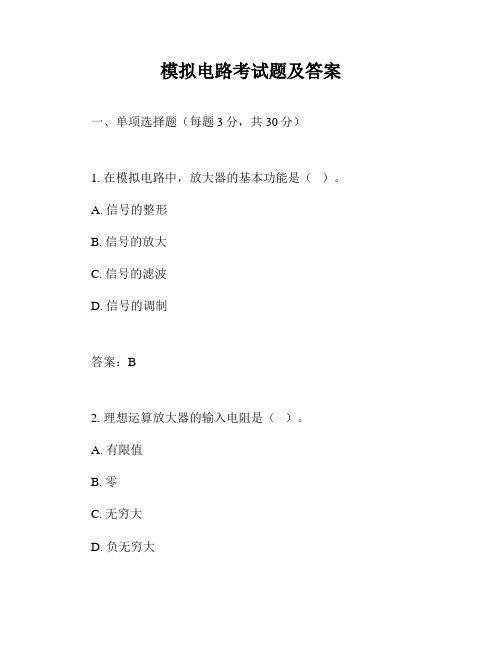 模拟电路考试题及答案

一、单项选择题（每题 3 分，共 30 分）

1. 在模拟电路中，放大器的基本功能是（ ）。

A. 信号的整形

B. 信号的放大

C. 信号的滤波

D. 信号的调制

答案：B

2. 理想运算放大器的输入电阻是（ ）。

A. 有限值

B. 零

C. 无穷大

D. 负无穷大